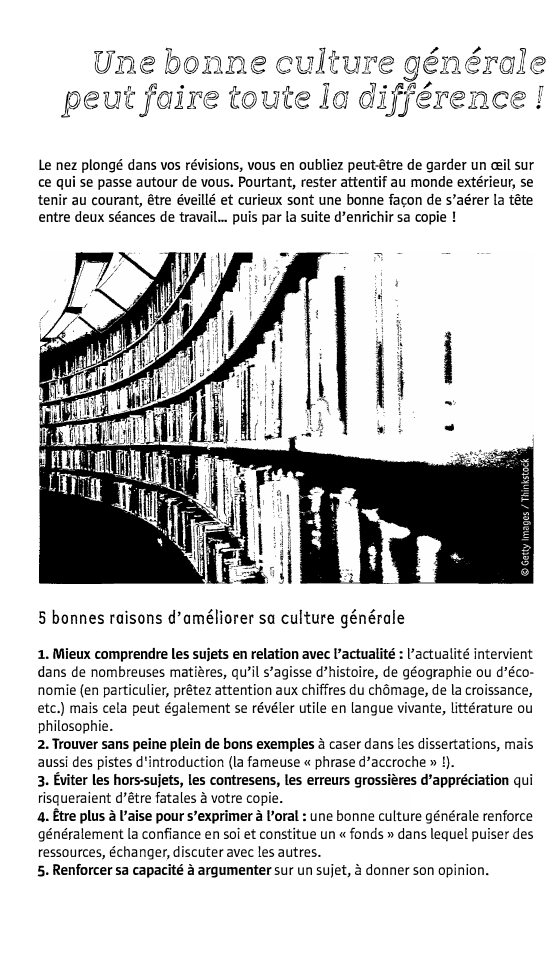 Une bonne culture générale peut faire toute la différence !

Le nez plongé dans vos révisions, vous en oubliez peut-être de garder un œil sur ce qui se passe autour de vous. Pourtant, rester attentif au monde extérieur, se tenir au courant, être éveillé et curieux sont une bonne façon de s'aérer la tête entre deux séances de travail… puis par la suite d'enrichir sa copie !

© Getty Images / Thinkstock

5 bonnes raisons d'améliorer sa culture générale

1. Mieux comprendre les sujets en relation avec l'actualité : l'actualité intervient dans de nombreuses matières, qu'il s'agisse d'histoire, de géographie ou d'économie (en particulier, prêtez attention aux chiffres du chômage, de la croissance, etc.) mais cela peut également se révéler utile en langue vivante, littérature ou philosophie.
2. Trouver sans peine plein de bons exemples à caser dans les dissertations, mais aussi des pistes d'introduction (la fameuse « phrase d'accroche » !).
3. Éviter les hors-sujets, les contresens, les erreurs grossières d'appréciation qui risqueraient d'être fatales à votre copie.
4. Être plus à l'aise pour s'exprimer à l'oral : une bonne culture générale renforce généralement la confiance en soi et constitue un « fonds » dans lequel puiser des ressources, échanger, discuter avec les autres.
5. Renforcer sa capacité à argumenter sur un sujet, à donner son opinion.